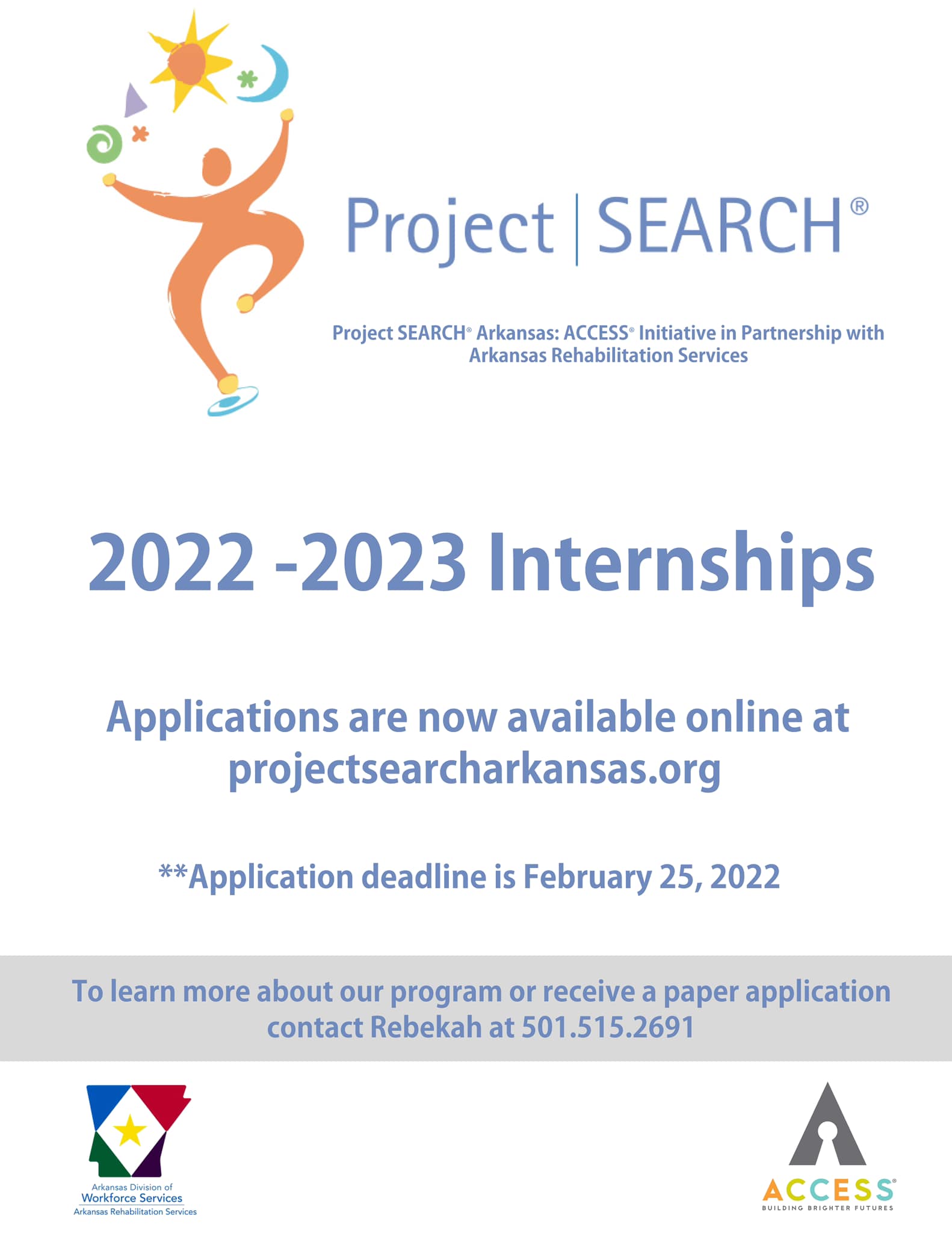 Project | SEARCH®

Project SEARCH® Arkansas: ACCESS® Initiative in Partnership with Arkansas Rehabilitation Services

2022 -2023 Internships

Applications are now available online at projectsearcharkansas.org

**Application deadline is February 25, 2022

To learn more about our program or receive a paper application contact Rebekah at 501.515.2691

Arkansas Division of Workforce Services Arkansas Rehabilitation Services

ACCESS® BUILDING BRIGHTER FUTURES